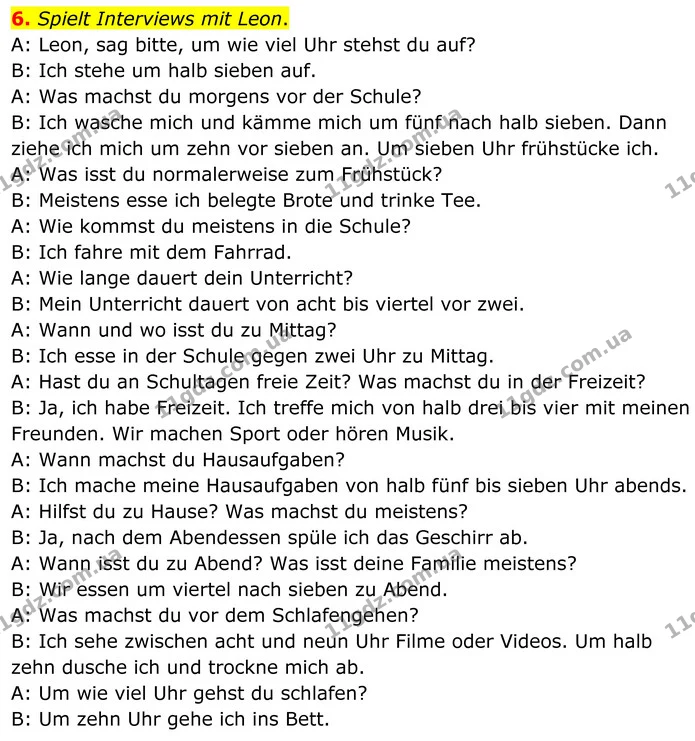 6. Spielt Interviews mit Leon.

A: Leon, sag bitte, um wie viel Uhr stehst du auf?
B: Ich stehe um halb sieben auf.
A: Was machst du morgens vor der Schule?
B: Ich wasche mich und kämme mich um fünf nach halb sieben. Dann ziehe ich mich um zehn vor sieben an. Um sieben Uhr frühstücke ich.
A: Was isst du normalerweise zum Frühstück?
B: Meistens esse ich belegte Brote und trinke Tee.
A: Wie kommst du meistens in die Schule?
B: Ich fahre mit dem Fahrrad.
A: Wie lange dauert dein Unterricht?
B: Mein Unterricht dauert von acht bis viertel vor zwei.
A: Wann und wo isst du zu Mittag?
B: Ich esse in der Schule gegen zwei Uhr zu Mittag.
A: Hast du an Schultagen freie Zeit? Was machst du in der Freizeit?
B: Ja, ich habe Freizeit. Ich treffe mich von halb drei bis vier mit meinen Freunden. Wir machen Sport oder hören Musik.
A: Wann machst du Hausaufgaben?
B: Ich mache meine Hausaufgaben von halb fünf bis sieben Uhr abends.
A: Hilfst du zu Hause? Was machst du meistens?
B: Ja, nach dem Abendessen spüle ich das Geschirr ab.
A: Wann isst du zu Abend? Was isst deine Familie meistens?
B: Wir essen um viertel nach sieben zu Abend.
A: Was machst du vor dem Schlafengehen?
B: Ich sehe zwischen acht und neun Uhr Filme oder Videos. Um halb zehn dusche ich und trockne mich ab.
A: Um wie viel Uhr gehst du schlafen?
B: Um zehn Uhr gehe ich ins Bett.

11gdz.com.ua